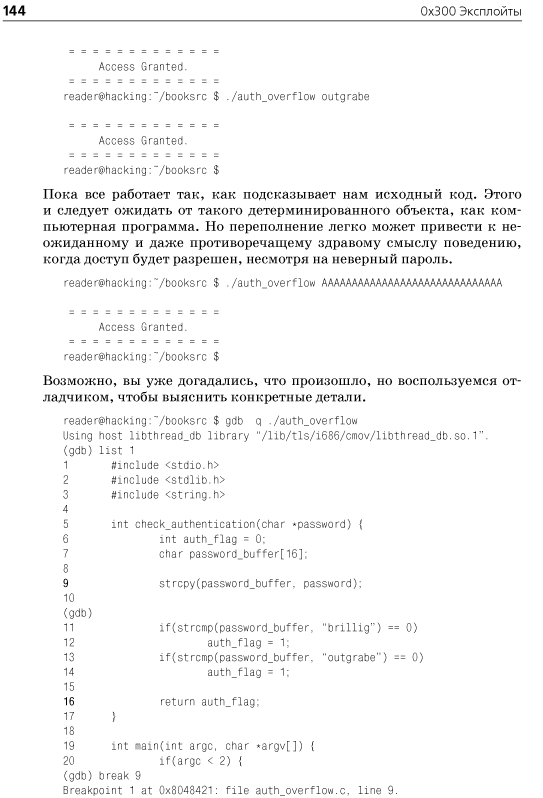 144 0x300 Эксплойты

= = = = = = = = = = = = =
Access Granted.
= = = = = = = = = = = = =
reader@hacking:~/booksrc $ ./auth_overflow outgrabe

= = = = = = = = = = = = =
Access Granted.
= = = = = = = = = = = = =
reader@hacking:~/booksrc $

Пока все работает так, как подсказывает нам исходный код. Этого и следует ожидать от такого детерминированного объекта, как компьютерная программа. Но переполнение легко может привести к неожиданному и даже противоречащему здравому смыслу поведению, когда доступ будет разрешен, несмотря на неверный пароль.

reader@hacking:~/booksrc $ ./auth_overflow AAAAAAAAAAAAAAAAAAAAAAAAAAAAAA

= = = = = = = = = = = = =
Access Granted.
= = = = = = = = = = = = =
reader@hacking:~/booksrc $

Возможно, вы уже догадались, что произошло, но воспользуемся отладчиком, чтобы выяснить конкретные детали.

reader@hacking:~/booksrc $ gdb q ./auth_overflow
Using host libthread_db library "/lib/tls/i686/cmov/libthread_db.so.1".
(gdb) list 1
1 #include <stdio.h>
2 #include <stdlib.h>
3 #include <string.h>
4
5 int check_authentication(char *password) {
6 int auth_flag = 0;
7 char password_buffer[16];
8
9 strcpy(password_buffer, password);
10
(gdb)
11 if(strcmp(password_buffer, "brillig") == 0)
12 auth_flag = 1;
13 if(strcmp(password_buffer, "outgrabe") == 0)
14 auth_flag = 1;
15
16 return auth_flag;
17 }
18
19 int main(int argc, char *argv[]) {
20 if(argc < 2) {
(gdb) break 9
Breakpoint 1 at 0x8048421: file auth_overflow.c, line 9.